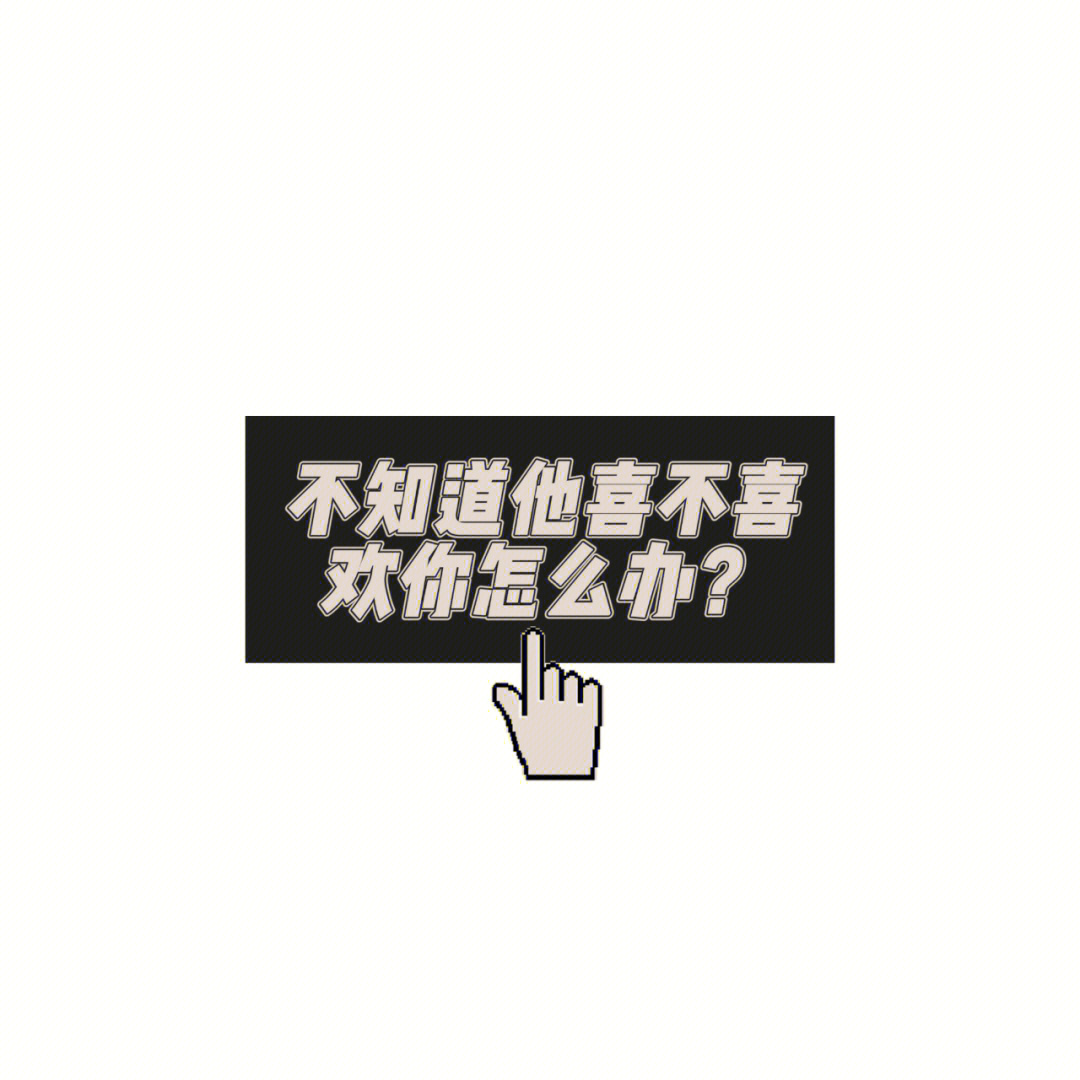 不知道他喜不喜欢你怎么办？